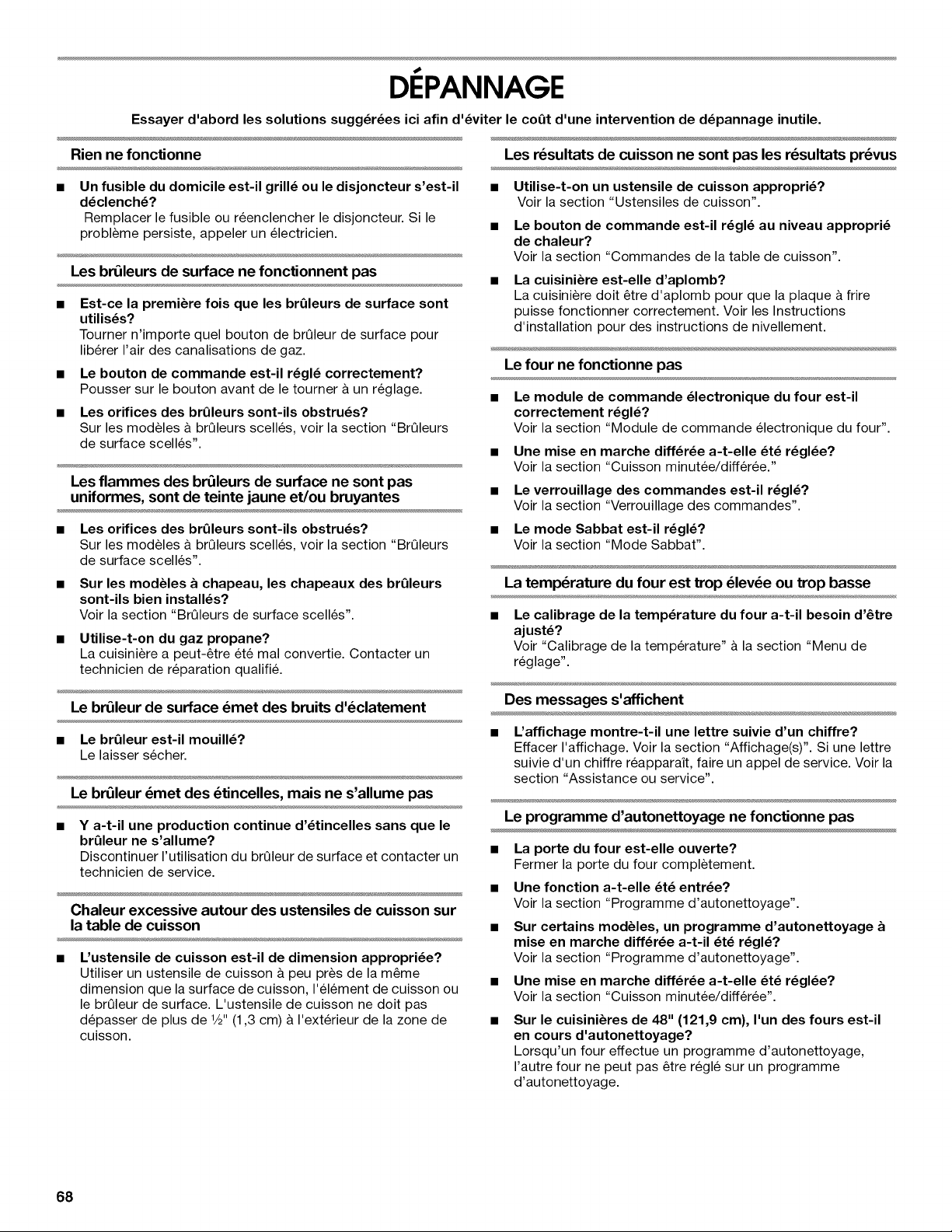 DÉPANNAGE

Essayer d'abord les solutions suggérées ici afin d'éviter le coût d'une intervention de dépannage inutile.

Rien ne fonctionne

■ Un fusible du domicile est-il grillé ou le disjoncteur s'est-il déclenché?
Remplacer le fusible ou réenclencher le disjoncteur. Si le problème persiste, appeler un électricien.

Les brûleurs de surface ne fonctionnent pas

■ Est-ce la première fois que les brûleurs de surface sont utilisés?
Tourner n'importe quel bouton de brûleur de surface pour libérer l'air des canalisations de gaz.

■ Le bouton de commande est-il réglé correctement?
Pousser sur le bouton avant de le tourner à un réglage.

■ Les orifices des brûleurs sont-ils obstrués?
Sur les modèles à brûleurs scellés, voir la section "Brûleurs de surface scellés".

Les flammes des brûleurs de surface ne sont pas uniformes, sont de teinte jaune et/ou bruyantes

■ Les orifices des brûleurs sont-ils obstrués?
Sur les modèles à brûleurs scellés, voir la section "Brûleurs de surface scellés".

■ Sur les modèles à chapeau, les chapeaux des brûleurs sont-ils bien installés?
Voir la section "Brûleurs de surface scellés".

■ Utilise-t-on du gaz propane?
La cuisinière a peut-être été mal convertie. Contacter un technicien de réparation qualifié.

Le brûleur de surface émet des bruits d'éclatement

■ Le brûleur est-il mouillé?
Le laisser sécher.

Le brûleur émet des étincelles, mais ne s'allume pas

■ Y a-t-il une production continue d'étincelles sans que le brûleur ne s'allume?
Discontinuer l'utilisation du brûleur de surface et contacter un technicien de service.

Chaleur excessive autour des ustensiles de cuisson sur la table de cuisson

■ L'ustensile de cuisson est-il de dimension appropriée?
Utiliser un ustensile de cuisson à peu près de la même dimension que la surface de cuisson, l'élément de cuisson ou le brûleur de surface. L'ustensile de cuisson ne doit pas dépasser de plus de ½" (1,3 cm) à l'extérieur de la zone de cuisson.

Les résultats de cuisson ne sont pas les résultats prévus

■ Utilise-t-on un ustensile de cuisson approprié?
Voir la section "Ustensiles de cuisson".

■ Le bouton de commande est-il réglé au niveau approprié de chaleur?
Voir la section "Commandes de la table de cuisson".

■ La cuisinière est-elle d'aplomb?
La cuisinière doit être d'aplomb pour que la plaque à frire puisse fonctionner correctement. Voir les Instructions d'installation pour des instructions de nivellement.

Le four ne fonctionne pas

■ Le module de commande électronique du four est-il correctement réglé?
Voir la section "Module de commande électronique du four".

■ Une mise en marche différée a-t-elle été réglée?
Voir la section "Cuisson minutée/différée."

■ Le verrouillage des commandes est-il réglé?
Voir la section "Verrouillage des commandes".

■ Le mode Sabbat est-il réglé?
Voir la section "Mode Sabbat".

La température du four est trop élevée ou trop basse

■ Le calibrage de la température du four a-t-il besoin d'être ajusté?
Voir "Calibrage de la température" à la section "Menu de réglage".

Des messages s'affichent

■ L'affichage montre-t-il une lettre suivie d'un chiffre?
Effacer l'affichage. Voir la section "Affichage(s)". Si une lettre suivie d'un chiffre réapparaît, faire un appel de service. Voir la section "Assistance ou service".

Le programme d'autonettoyage ne fonctionne pas

■ La porte du four est-elle ouverte?
Fermer la porte du four complètement.

■ Une fonction a-t-elle été entrée?
Voir la section "Programme d'autonettoyage".

■ Sur certains modèles, un programme d'autonettoyage à mise en marche différée a-t-il été réglé?
Voir la section "Programme d'autonettoyage".

■ Une mise en marche différée a-t-elle été réglée?
Voir la section "Cuisson minutée/différée".

■ Sur le cuisinières de 48" (121,9 cm), l'un des fours est-il en cours d'autonettoyage?
Lorsqu'un four effectue un programme d'autonettoyage, l'autre four ne peut pas être réglé sur un programme d'autonettoyage.

68